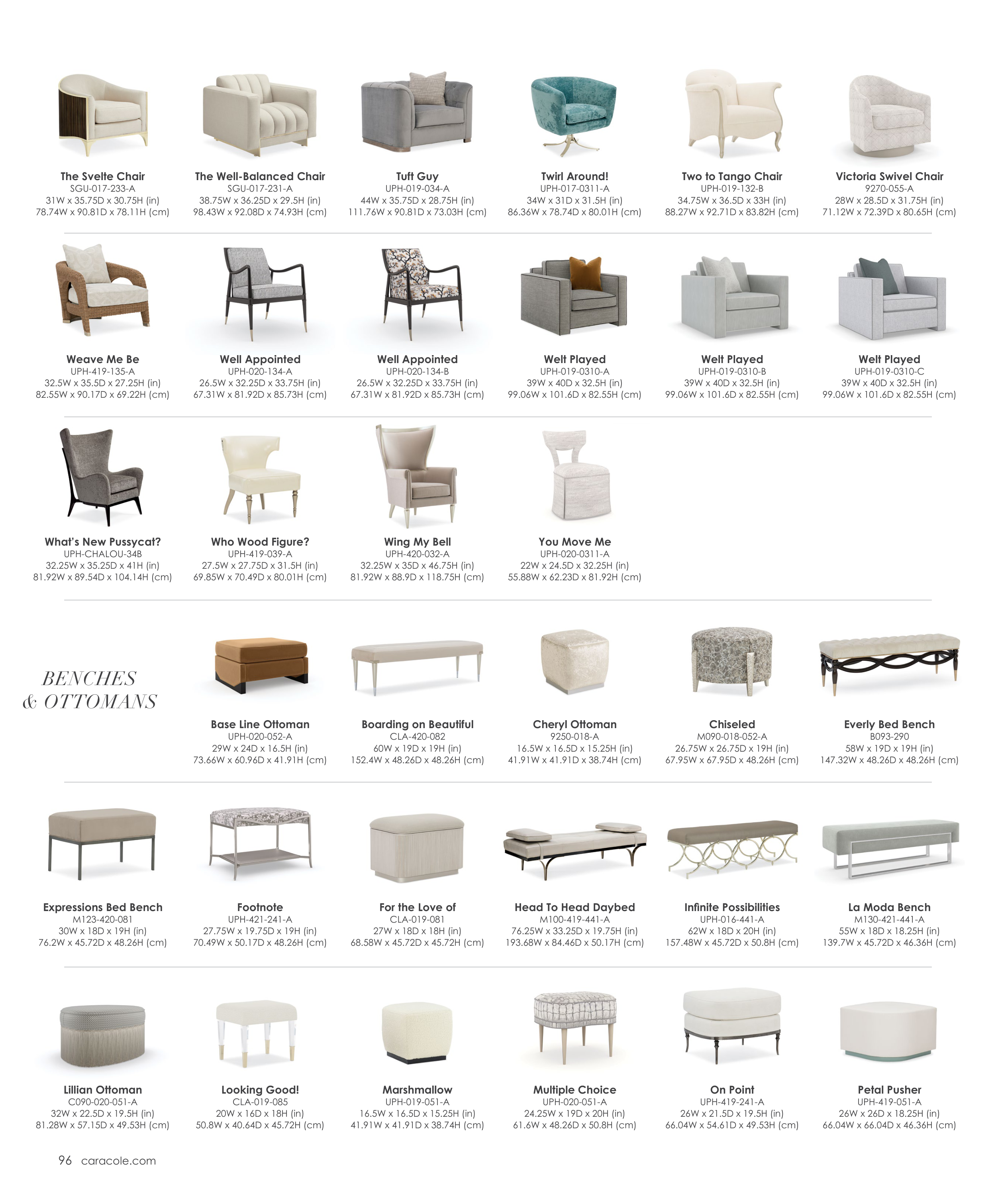 The Svelte Chair
SGU-017-233-A
31W x 35.75D x 30.75H (in)
78.74W x 90.81D x 78.11H (cm)

The Well-Balanced Chair
SGU-017-231-A
38.75W x 36.25D x 29.5H (in)
98.43W x 92.08D x 74.93H (cm)

Tuft Guy
UPH-019-034-A
44W x 35.75D x 28.75H (in)
111.76W x 90.81D x 73.03H (cm)

Twirl Around!
UPH-017-0311-A
34W x 31D x 31.5H (in)
86.36W x 78.74D x 80.01H (cm)

Two to Tango Chair
UPH-019-132-B
34.75W x 36.5D x 33H (in)
88.27W x 92.71D x 83.82H (cm)

Victoria Swivel Chair
9270-055-A
28W x 28.5D x 31.75H (in)
71.12W x 72.39D x 80.65H (cm)

Weave Me Be
UPH-419-135-A
32.5W x 35.5D x 27.25H (in)
82.55W x 90.17D x 69.22H (cm)

Well Appointed
UPH-020-134-A
26.5W x 32.25D x 33.75H (in)
67.31W x 81.92D x 85.73H (cm)

Well Appointed
UPH-020-134-B
26.5W x 32.25D x 33.75H (in)
67.31W x 81.92D x 85.73H (cm)

Welt Played
UPH-019-0310-A
39W x 40D x 32.5H (in)
99.06W x 101.6D x 82.55H (cm)

Welt Played
UPH-019-0310-B
39W x 40D x 32.5H (in)
99.06W x 101.6D x 82.55H (cm)

Welt Played
UPH-019-0310-C
39W x 40D x 32.5H (in)
99.06W x 101.6D x 82.55H (cm)

What's New Pussycat?
UPH-CHALOU-34B
32.25W x 35.25D x 41H (in)
81.92W x 89.54D x 104.14H (cm)

Who Wood Figure?
UPH-419-039-A
27.5W x 27.75D x 31.5H (in)
69.85W x 70.49D x 80.01H (cm)

Wing My Bell
UPH-420-032-A
32.25W x 35D x 46.75H (in)
81.92W x 88.9D x 118.75H (cm)

You Move Me
UPH-020-0311-A
22W x 24.5D x 32.25H (in)
55.88W x 62.23D x 81.92H (cm)

BENCHES & OTTOMANS

Base Line Ottoman
UPH-020-052-A
29W x 24D x 16.5H (in)
73.66W x 60.96D x 41.91H (cm)

Boarding on Beautiful
CLA-420-082
60W x 19D x 19H (in)
152.4W x 48.26D x 48.26H (cm)

Cheryl Ottoman
9250-018-A
16.5W x 16.5D x 15.25H (in)
41.91W x 41.91D x 38.74H (cm)

Chiseled
M090-018-052-A
26.75W x 26.75D x 19H (in)
67.95W x 67.95D x 48.26H (cm)

Everly Bed Bench
B093-290
58W x 19D x 19H (in)
147.32W x 48.26D x 48.26H (cm)

Expressions Bed Bench
M123-420-081
30W x 18D x 19H (in)
76.2W x 45.72D x 48.26H (cm)

Footnote
UPH-421-241-A
27.75W x 19.75D x 19H (in)
70.49W x 50.17D x 48.26H (cm)

For the Love of
CLA-019-081
27W x 18D x 18H (in)
68.58W x 45.72D x 45.72H (cm)

Head To Head Daybed
M100-419-441-A
76.25W x 33.25D x 19.75H (in)
193.68W x 84.46D x 50.17H (cm)

Infinite Possibilities
UPH-016-441-A
62W x 18D x 20H (in)
157.48W x 45.72D x 50.8H (cm)

La Moda Bench
M130-421-441-A
55W x 18D x 18.25H (in)
139.7W x 45.72D x 46.36H (cm)

Lillian Ottoman
C090-020-051-A
32W x 22.5D x 19.5H (in)
81.28W x 57.15D x 49.53H (cm)

Looking Good!
CLA-019-085
20W x 16D x 18H (in)
50.8W x 40.64D x 45.72H (cm)

Marshmallow
UPH-019-051-A
16.5W x 16.5D x 15.25H (in)
41.91W x 41.91D x 38.74H (cm)

Multiple Choice
UPH-020-051-A
24.25W x 19D x 20H (in)
61.6W x 48.26D x 50.8H (cm)

On Point
UPH-419-241-A
26W x 21.5D x 19.5H (in)
66.04W x 54.61D x 49.53H (cm)

Petal Pusher
UPH-419-051-A
26W x 26D x 18.25H (in)
66.04W x 66.04D x 46.36H (cm)

96 caracole.com